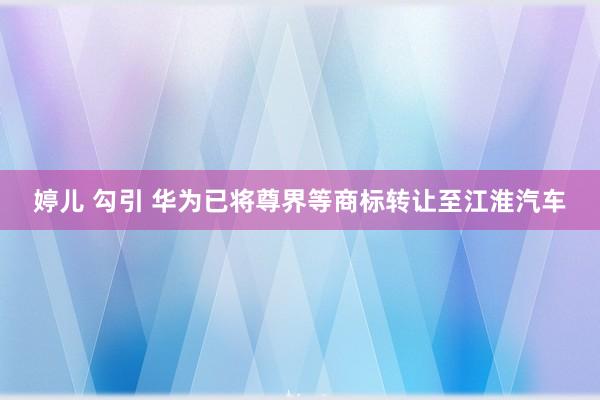 婷儿 勾引 华为已将尊界等商标转让至江淮汽车